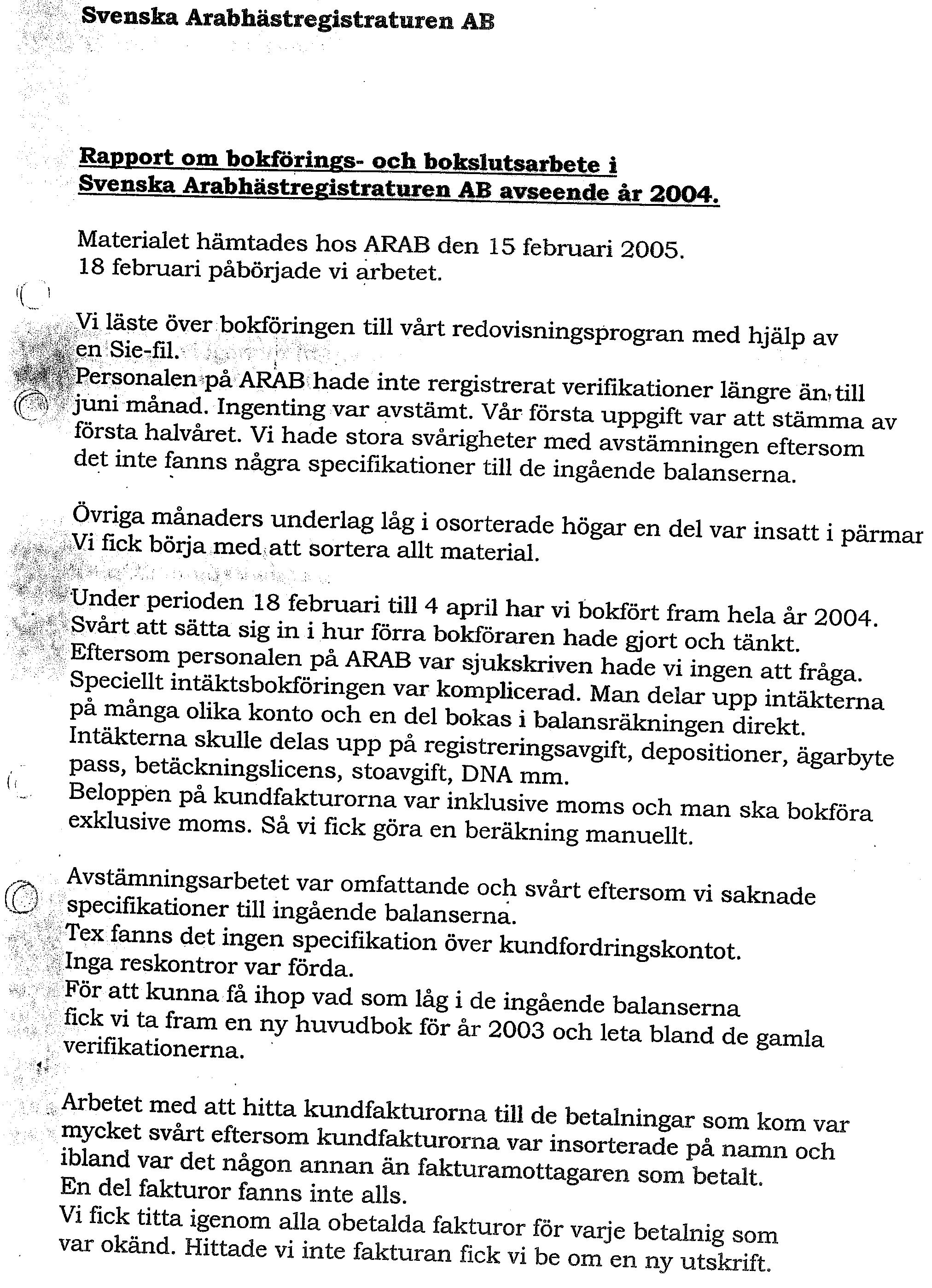 Svenska Arabhästregistraturen AB

Rapport om bokförings- och bokslutsarbete i Svenska Arabhästregistraturen AB avseende år 2004.

Materialet hämtades hos ARAB den 15 februari 2005.
18 februari påbörjade vi arbetet.

Vi läste över bokföringen till vårt redovisningsprogran med hjälp av en Sie-fil.
Personalen på ARAB hade inte rergistrerat verifikationer längre än, till juni månad. Ingenting var avstämt. Vår första uppgift var att stämma av första halvåret. Vi hade stora svårigheter med avstämningen eftersom det inte fanns några specifikationer till de ingående balanserna.

Övriga månaders underlag låg i osorterade högar en del var insatt i pärmar
Vi fick börja med att sortera allt material.

Under perioden 18 februari till 4 april har vi bokfört fram hela år 2004.
Svårt att sätta sig in i hur förra bokföraren hade gjort och tänkt.
Eftersom personalen på ARAB var sjukskriven hade vi ingen att fråga.
Speciellt intäktsbokföringen var komplicerad. Man delar upp intäkterna på många olika konto och en del bokas i balansräkningen direkt.
Intäkterna skulle delas upp på registreringsavgift, depositioner, ägarbyte pass, betäckningslicens, stoavgift, DNA mm.
Beloppen på kundfakturorna var inklusive moms och man ska bokföra exklusive moms. Så vi fick göra en beräkning manuellt.

Avstämningsarbetet var omfattande och svårt eftersom vi saknade specifikationer till ingående balanserna.
Tex fanns det ingen specifikation över kundfordringskontot.
Inga reskontror var förda.
För att kunna få ihop vad som låg i de ingående balanserna fick vi ta fram en ny huvudbok för år 2003 och leta bland de gamla verifikationerna.

Arbetet med att hitta kundfakturorna till de betalningar som kom var mycket svårt eftersom kundfakturorna var insorterade på namn och ibland var det någon annan än fakturamottagaren som betalt.
En del fakturor fanns inte alls.
Vi fick titta igenom alla obetalda fakturor för varje betalnig som var okänd. Hittade vi inte fakturan fick vi be om en ny utskrift.